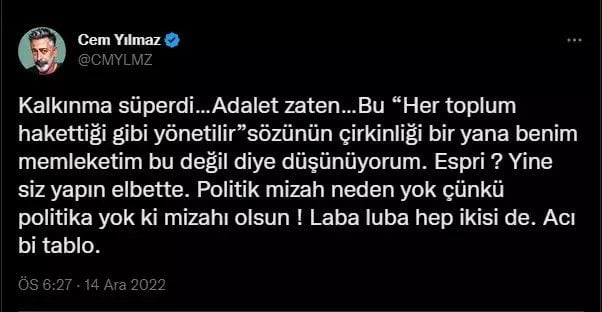 Cem Yılmaz
@CMYLMZ

Kalkınma süperdi…Adalet zaten…Bu “Her toplum hakettiği gibi yönetilir”sözünün çirkinliği bir yana benim memleketim bu değil diye düşünüyorum. Espri ? Yine siz yapın elbette. Politik mizah neden yok çünkü politika yok ki mizahı olsun ! Laba luba hep ikisi de. Acı bi tablo.

ÖS 6:27 · 14 Ara 2022